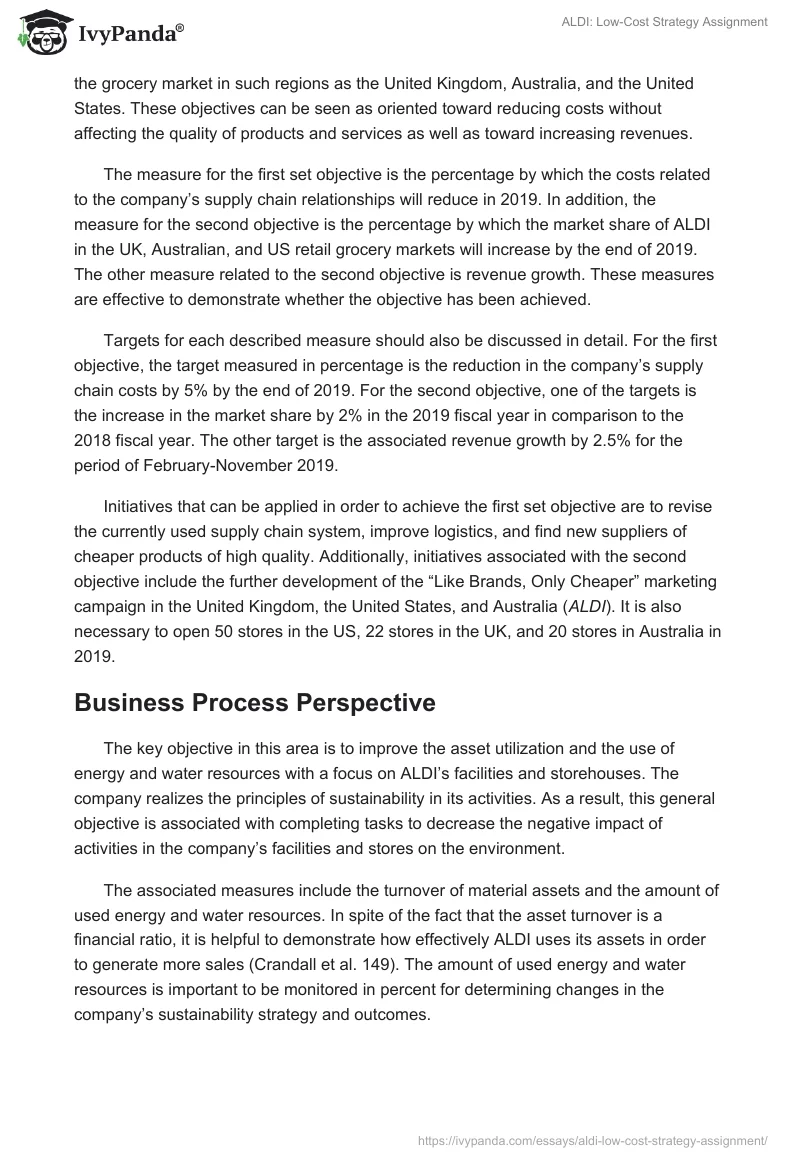 IvyPanda®

ALDI: Low-Cost Strategy Assignment

the grocery market in such regions as the United Kingdom, Australia, and the United States. These objectives can be seen as oriented toward reducing costs without affecting the quality of products and services as well as toward increasing revenues.

The measure for the first set objective is the percentage by which the costs related to the company's supply chain relationships will reduce in 2019. In addition, the measure for the second objective is the percentage by which the market share of ALDI in the UK, Australian, and US retail grocery markets will increase by the end of 2019. The other measure related to the second objective is revenue growth. These measures are effective to demonstrate whether the objective has been achieved.

Targets for each described measure should also be discussed in detail. For the first objective, the target measured in percentage is the reduction in the company's supply chain costs by 5% by the end of 2019. For the second objective, one of the targets is the increase in the market share by 2% in the 2019 fiscal year in comparison to the 2018 fiscal year. The other target is the associated revenue growth by 2.5% for the period of February-November 2019.

Initiatives that can be applied in order to achieve the first set objective are to revise the currently used supply chain system, improve logistics, and find new suppliers of cheaper products of high quality. Additionally, initiatives associated with the second objective include the further development of the "Like Brands, Only Cheaper" marketing campaign in the United Kingdom, the United States, and Australia (ALDI). It is also necessary to open 50 stores in the US, 22 stores in the UK, and 20 stores in Australia in 2019.

Business Process Perspective

The key objective in this area is to improve the asset utilization and the use of energy and water resources with a focus on ALDI's facilities and storehouses. The company realizes the principles of sustainability in its activities. As a result, this general objective is associated with completing tasks to decrease the negative impact of activities in the company's facilities and stores on the environment.

The associated measures include the turnover of material assets and the amount of used energy and water resources. In spite of the fact that the asset turnover is a financial ratio, it is helpful to demonstrate how effectively ALDI uses its assets in order to generate more sales (Crandall et al. 149). The amount of used energy and water resources is important to be monitored in percent for determining changes in the company's sustainability strategy and outcomes.

https://ivypanda.com/essays/aldi-low-cost-strategy-assignment/